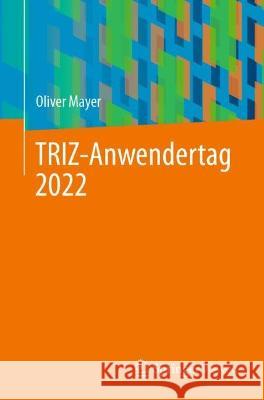 Oliver Mayer

TRIZ-Anwendertag 2022

Kraina Książek